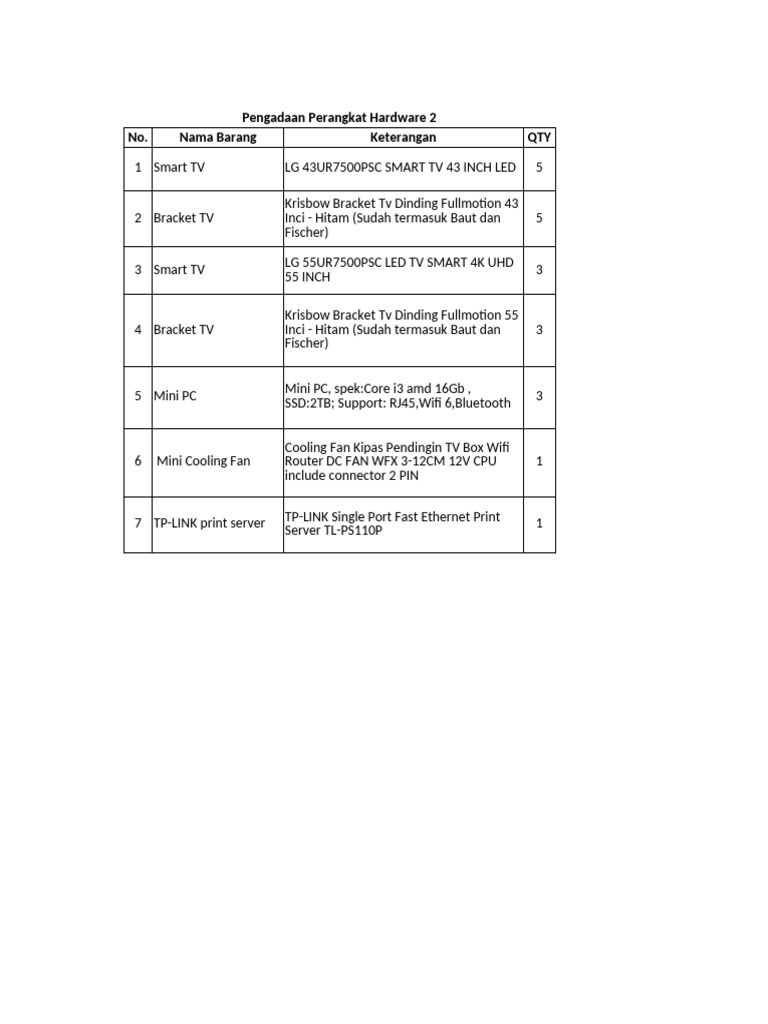 Pengadaan Perangkat Hardware 2

| No. | Nama Barang | Keterangan | QTY |
|---|---|---|---|
| 1 | Smart TV | LG 43UR7500PSC SMART TV 43 INCH LED | 5 |
| 2 | Bracket TV | Krisbow Bracket Tv Dinding Fullmotion 43 Inci - Hitam (Sudah termasuk Baut dan Fischer) | 5 |
| 3 | Smart TV | LG 55UR7500PSC LED TV SMART 4K UHD 55 INCH | 3 |
| 4 | Bracket TV | Krisbow Bracket Tv Dinding Fullmotion 55 Inci - Hitam (Sudah termasuk Baut dan Fischer) | 3 |
| 5 | Mini PC | Mini PC, spek:Core i3 amd 16Gb , SSD:2TB; Support: RJ45,Wifi 6,Bluetooth | 3 |
| 6 | Mini Cooling Fan | Cooling Fan Kipas Pendingin TV Box Wifi Router DC FAN WFX 3-12CM 12V CPU include connector 2 PIN | 1 |
| 7 | TP-LINK print server | TP-LINK Single Port Fast Ethernet Print Server TL-PS110P | 1 |